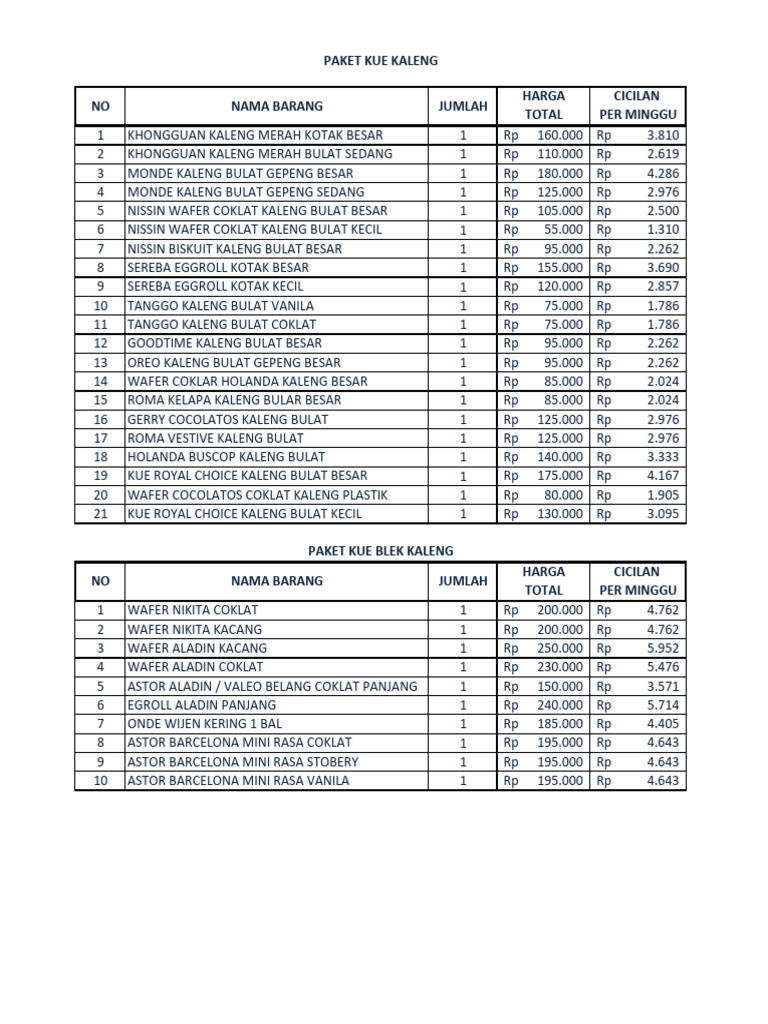 PAKET KUE KALENG

| NO | NAMA BARANG | JUMLAH | HARGA TOTAL | CICILAN PER MINGGU |
|---|---|---|---|---|
| 1 | KHONGGUAN KALENG MERAH KOTAK BESAR | 1 | Rp 160.000 | Rp 3.810 |
| 2 | KHONGGUAN KALENG MERAH BULAT SEDANG | 1 | Rp 110.000 | Rp 2.619 |
| 3 | MONDE KALENG BULAT GEPENG BESAR | 1 | Rp 180.000 | Rp 4.286 |
| 4 | MONDE KALENG BULAT GEPENG SEDANG | 1 | Rp 125.000 | Rp 2.976 |
| 5 | NISSIN WAFER COKLAT KALENG BULAT BESAR | 1 | Rp 105.000 | Rp 2.500 |
| 6 | NISSIN WAFER COKLAT KALENG BULAT KECIL | 1 | Rp 55.000 | Rp 1.310 |
| 7 | NISSIN BISKUIT KALENG BULAT BESAR | 1 | Rp 95.000 | Rp 2.262 |
| 8 | SEREBA EGGROLL KOTAK BESAR | 1 | Rp 155.000 | Rp 3.690 |
| 9 | SEREBA EGGROLL KOTAK KECIL | 1 | Rp 120.000 | Rp 2.857 |
| 10 | TANGGO KALENG BULAT VANILA | 1 | Rp 75.000 | Rp 1.786 |
| 11 | TANGGO KALENG BULAT COKLAT | 1 | Rp 75.000 | Rp 1.786 |
| 12 | GOODTIME KALENG BULAT BESAR | 1 | Rp 95.000 | Rp 2.262 |
| 13 | OREO KALENG BULAT GEPENG BESAR | 1 | Rp 95.000 | Rp 2.262 |
| 14 | WAFER COKLAR HOLANDA KALENG BESAR | 1 | Rp 85.000 | Rp 2.024 |
| 15 | ROMA KELAPA KALENG BULAR BESAR | 1 | Rp 85.000 | Rp 2.024 |
| 16 | GERRY COCOLATOS KALENG BULAT | 1 | Rp 125.000 | Rp 2.976 |
| 17 | ROMA VESTIVE KALENG BULAT | 1 | Rp 125.000 | Rp 2.976 |
| 18 | HOLANDA BUSCOP KALENG BULAT | 1 | Rp 140.000 | Rp 3.333 |
| 19 | KUE ROYAL CHOICE KALENG BULAT BESAR | 1 | Rp 175.000 | Rp 4.167 |
| 20 | WAFER COCOLATOS COKLAT KALENG PLASTIK | 1 | Rp 80.000 | Rp 1.905 |
| 21 | KUE ROYAL CHOICE KALENG BULAT KECIL | 1 | Rp 130.000 | Rp 3.095 |

PAKET KUE BLEK KALENG

| NO | NAMA BARANG | JUMLAH | HARGA TOTAL | CICILAN PER MINGGU |
|---|---|---|---|---|
| 1 | WAFER NIKITA COKLAT | 1 | Rp 200.000 | Rp 4.762 |
| 2 | WAFER NIKITA KACANG | 1 | Rp 200.000 | Rp 4.762 |
| 3 | WAFER ALADIN KACANG | 1 | Rp 250.000 | Rp 5.952 |
| 4 | WAFER ALADIN COKLAT | 1 | Rp 230.000 | Rp 5.476 |
| 5 | ASTOR ALADIN / VALEO BELANG COKLAT PANJANG | 1 | Rp 150.000 | Rp 3.571 |
| 6 | EGROLL ALADIN PANJANG | 1 | Rp 240.000 | Rp 5.714 |
| 7 | ONDE WIJEN KERING 1 BAL | 1 | Rp 185.000 | Rp 4.405 |
| 8 | ASTOR BARCELONA MINI RASA COKLAT | 1 | Rp 195.000 | Rp 4.643 |
| 9 | ASTOR BARCELONA MINI RASA STOBERY | 1 | Rp 195.000 | Rp 4.643 |
| 10 | ASTOR BARCELONA MINI RASA VANILA | 1 | Rp 195.000 | Rp 4.643 |